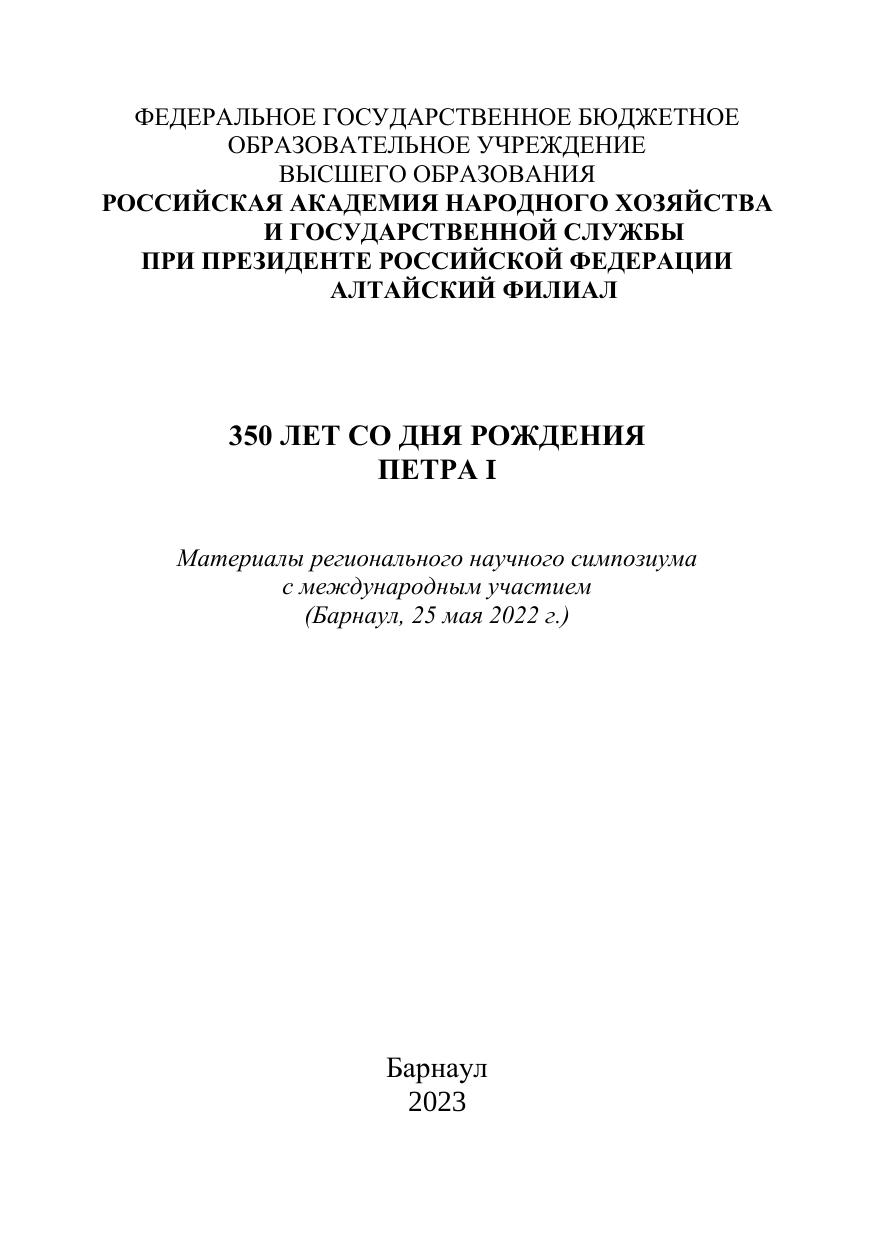 ФЕДЕРАЛЬНОЕ ГОСУДАРСТВЕННОЕ БЮДЖЕТНОЕ ОБРАЗОВАТЕЛЬНОЕ УЧРЕЖДЕНИЕ ВЫСШЕГО ОБРАЗОВАНИЯ
РОССИЙСКАЯ АКАДЕМИЯ НАРОДНОГО ХОЗЯЙСТВА И ГОСУДАРСТВЕННОЙ СЛУЖБЫ ПРИ ПРЕЗИДЕНТЕ РОССИЙСКОЙ ФЕДЕРАЦИИ
АЛТАЙСКИЙ ФИЛИАЛ

350 ЛЕТ СО ДНЯ РОЖДЕНИЯ ПЕТРА I

Материалы регионального научного симпозиума с международным участием
(Барнаул, 25 мая 2022 г.)

Барнаул
2023